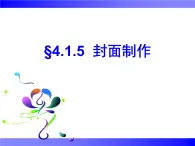 §4.1.5 封面制作